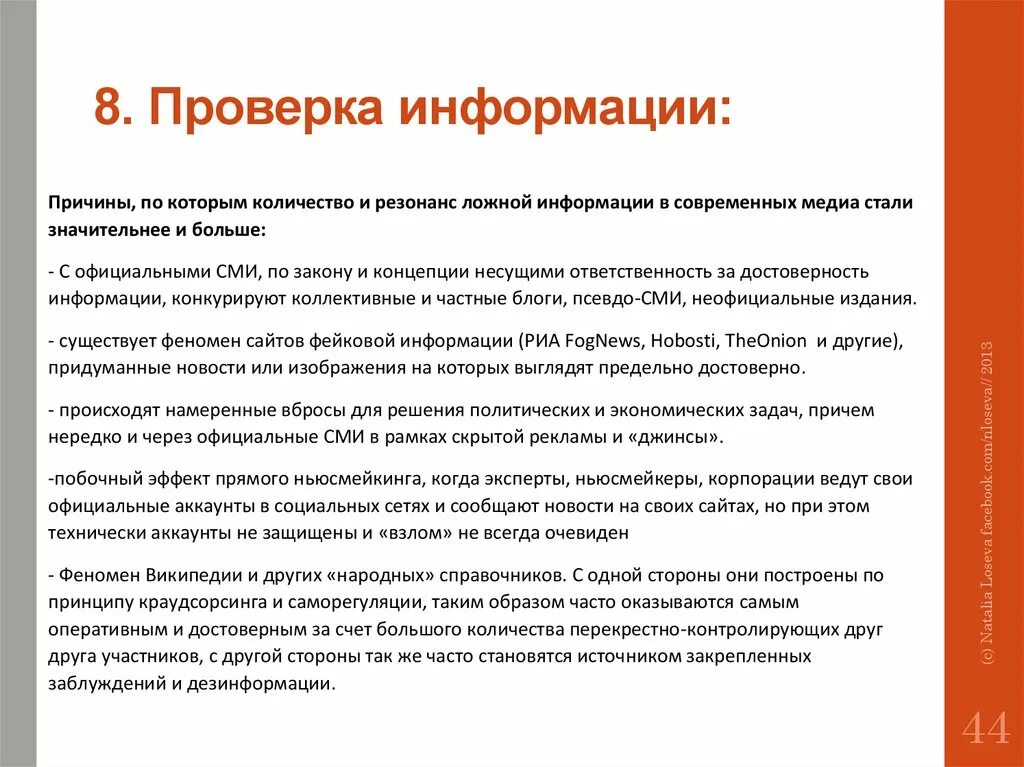 8. Проверка информации:

Причины, по которым количество и резонанс ложной информации в современных медиа стали значительнее и больше:

- С официальными СМИ, по закону и концепции несущими ответственность за достоверность информации, конкурируют коллективные и частные блоги, псевдо-СМИ, неофициальные издания.

- существует феномен сайтов фейковой информации (РИА FogNews, Hobosti, TheOnion и другие), придуманные новости или изображения на которых выглядят предельно достоверно.

- происходят намеренные вбросы для решения политических и экономических задач, причем нередко и через официальные СМИ в рамках скрытой рекламы и «джинсы».

-побочный эффект прямого ньюсмейкинга, когда эксперты, ньюсмейкеры, корпорации ведут свои официальные аккаунты в социальных сетях и сообщают новости на своих сайтах, но при этом технически аккаунты не защищены и «взлом» не всегда очевиден

- Феномен Википедии и других «народных» справочников. С одной стороны они построены по принципу краудсорсинга и саморегуляции, таким образом часто оказываются самым оперативным и достоверным за счет большого количества перекрестно-контролирующих друг друга участников, с другой стороны так же часто становятся источником закрепленных заблуждений и дезинформации.

(c) Natalia Loseva facebook.com/nloseva// 2013

44